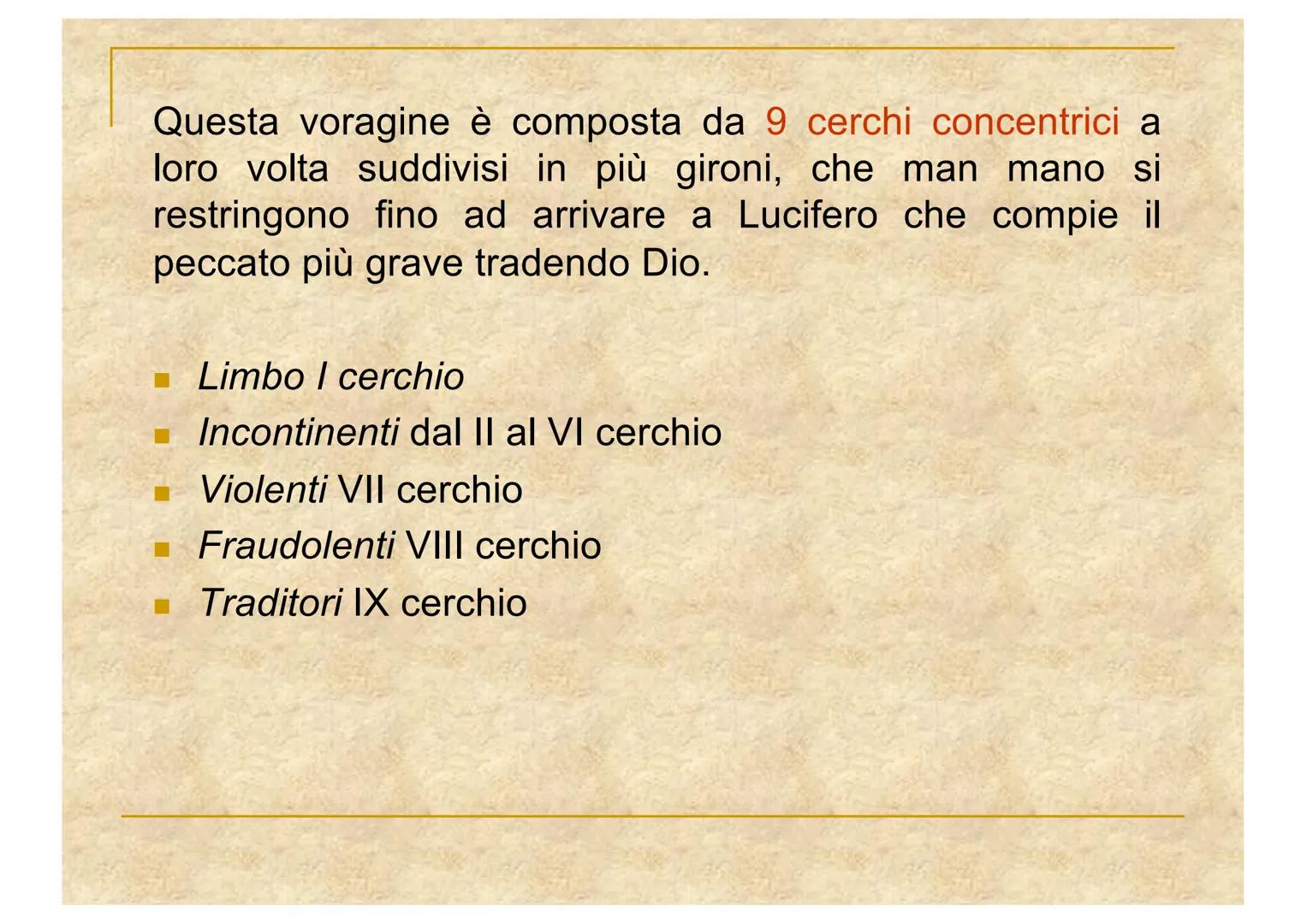 Questa voragine è composta da 9 cerchi concentrici a loro volta suddivisi in più gironi, che man mano si restringono fino ad arrivare a Lucifero che compie il peccato più grave tradendo Dio.

- Limbo I cerchio
- Incontinenti dal II al VI cerchio
- Violenti VII cerchio
- Fraudolenti VIII cerchio
- Traditori IX cerchio